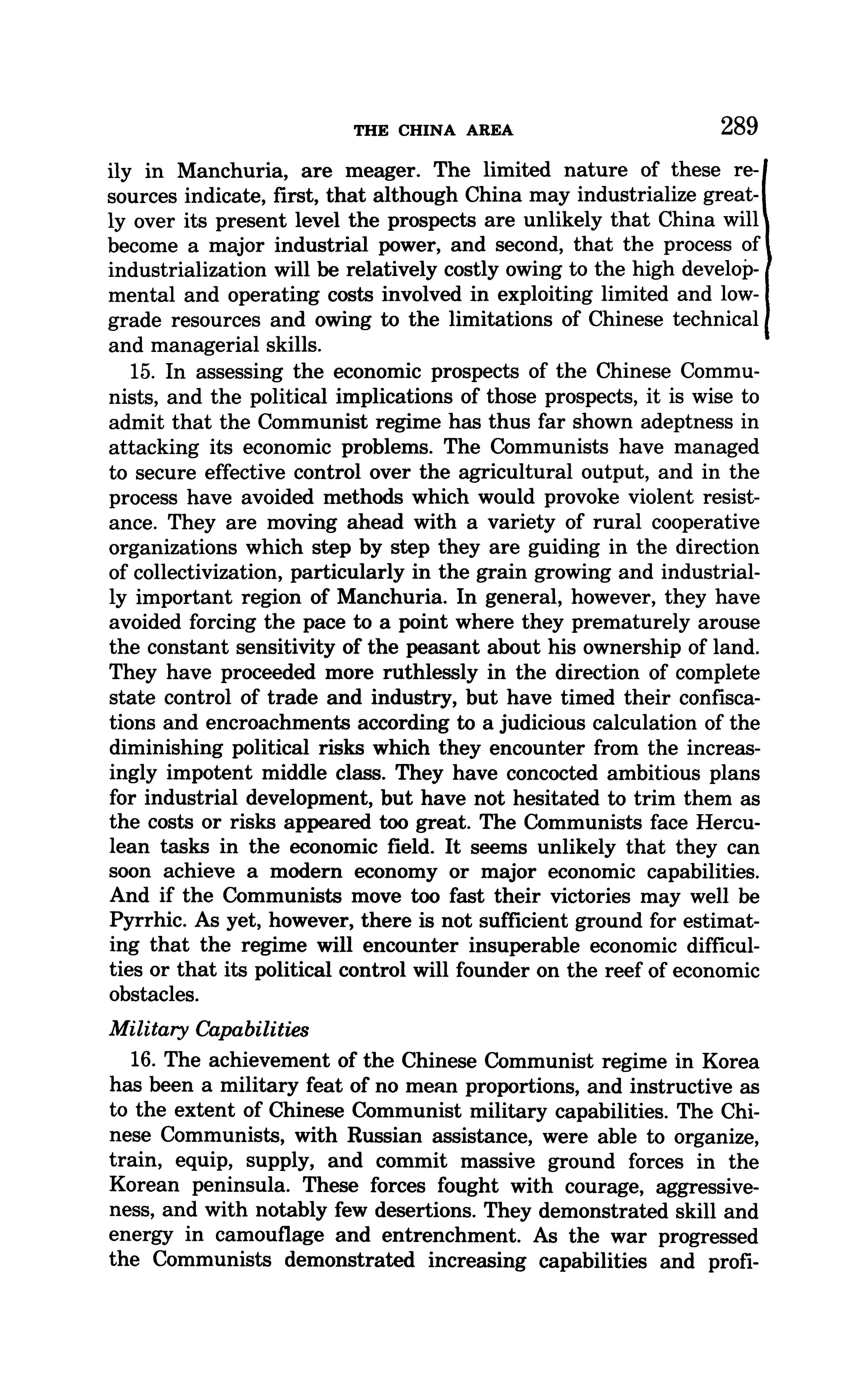 THE CHINA AREA 289

ily in Manchuria, are meager. The limited nature of these resources indicate, first, that although China may industrialize greatly over its present level the prospects are unlikely that China will become a major industrial power, and second, that the process of industrialization will be relatively costly owing to the high developmental and operating costs involved in exploiting limited and low-grade resources and owing to the limitations of Chinese technical and managerial skills.

15. In assessing the economic prospects of the Chinese Communists, and the political implications of those prospects, it is wise to admit that the Communist regime has thus far shown adeptness in attacking its economic problems. The Communists have managed to secure effective control over the agricultural output, and in the process have avoided methods which would provoke violent resistance. They are moving ahead with a variety of rural cooperative organizations which step by step they are guiding in the direction of collectivization, particularly in the grain growing and industrially important region of Manchuria. In general, however, they have avoided forcing the pace to a point where they prematurely arouse the constant sensitivity of the peasant about his ownership of land. They have proceeded more ruthlessly in the direction of complete state control of trade and industry, but have timed their confiscations and encroachments according to a judicious calculation of the diminishing political risks which they encounter from the increasingly impotent middle class. They have concocted ambitious plans for industrial development, but have not hesitated to trim them as the costs or risks appeared too great. The Communists face Herculean tasks in the economic field. It seems unlikely that they can soon achieve a modern economy or major economic capabilities. And if the Communists move too fast their victories may well be Pyrrhic. As yet, however, there is not sufficient ground for estimating that the regime will encounter insuperable economic difficulties or that its political control will founder on the reef of economic obstacles.

Military Capabilities

16. The achievement of the Chinese Communist regime in Korea has been a military feat of no mean proportions, and instructive as to the extent of Chinese Communist military capabilities. The Chinese Communists, with Russian assistance, were able to organize, train, equip, supply, and commit massive ground forces in the Korean peninsula. These forces fought with courage, aggressiveness, and with notably few desertions. They demonstrated skill and energy in camouflage and entrenchment. As the war progressed the Communists demonstrated increasing capabilities and profi-